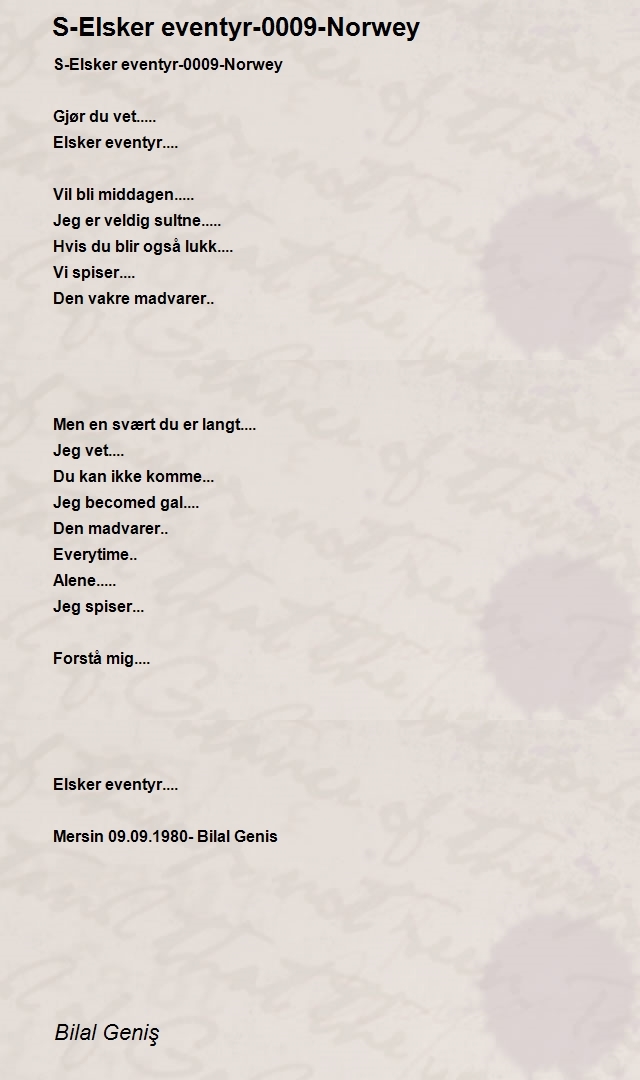 S-Elsker eventyr-0009-Norwey

S-Elsker eventyr-0009-Norwey

Gjør du vet.....
Elsker eventyr....

Vil bli middagen.....
Jeg er veldig sultne.....
Hvis du blir også lukk....
Vi spiser....
Den vakre madvarer..

Men en svært du er langt....
Jeg vet....
Du kan ikke komme...
Jeg becomed gal....
Den madvarer..
Everytime..
Alene.....
Jeg spiser...

Forstå mig....

Elsker eventyr....

Mersin 09.09.1980- Bilal Genis

Bilal Geniş